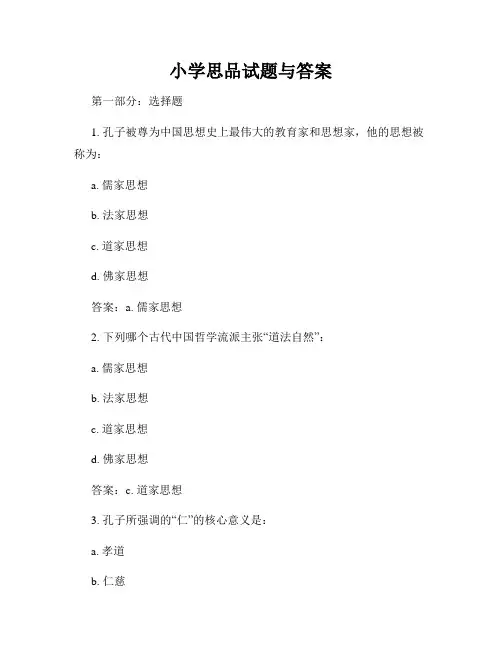 小学思品试题与答案

第一部分：选择题

1. 孔子被尊为中国思想史上最伟大的教育家和思想家，他的思想被称为：

a. 儒家思想

b. 法家思想

c. 道家思想

d. 佛家思想

答案：a. 儒家思想

2. 下列哪个古代中国哲学流派主张“道法自然”：

a. 儒家思想

b. 法家思想

c. 道家思想

d. 佛家思想

答案：c. 道家思想

3. 孔子所强调的“仁”的核心意义是：

a. 孝道

b. 仁慈